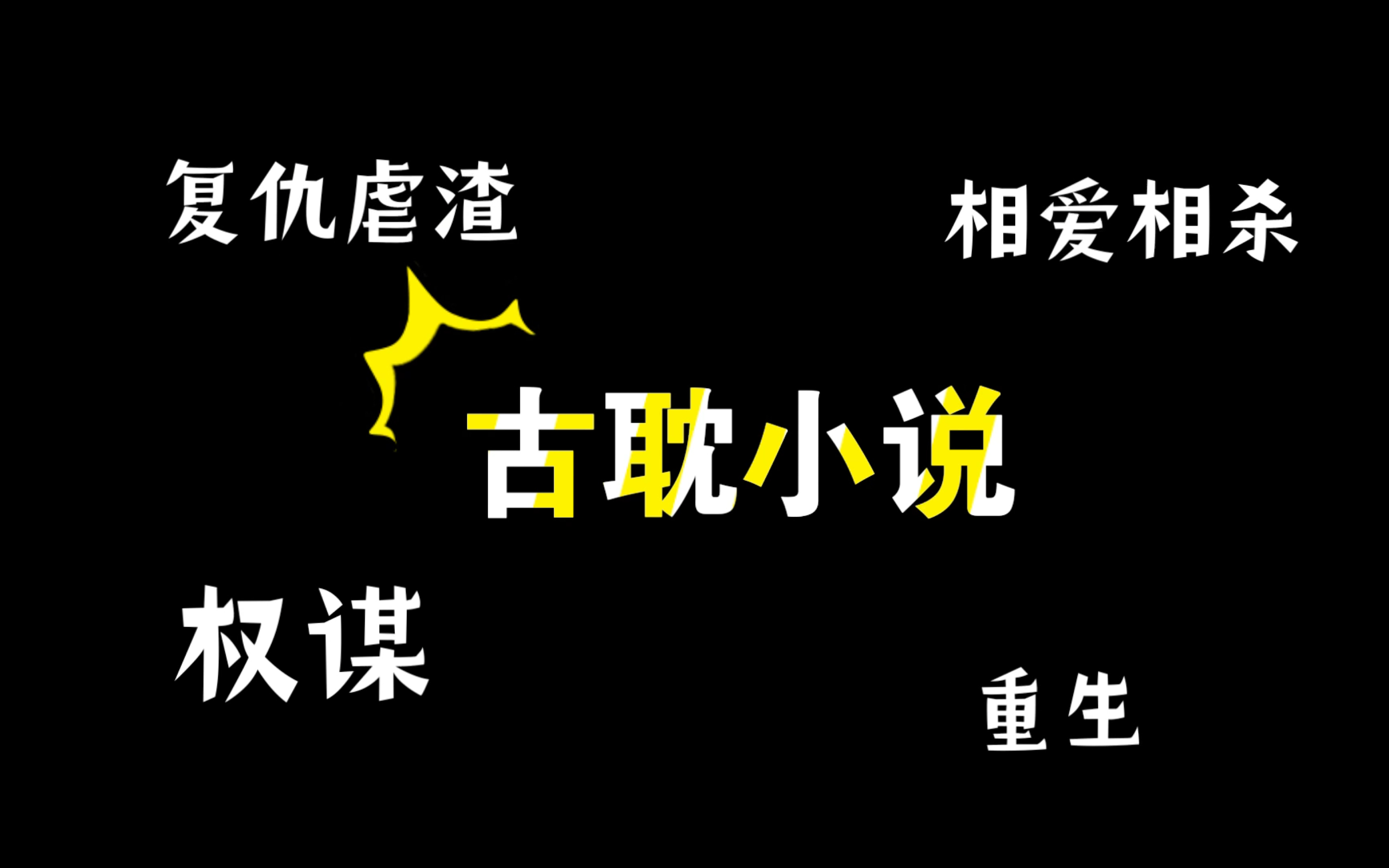 复仇虐渣

相爱相杀

古耽小说

权谋

重生